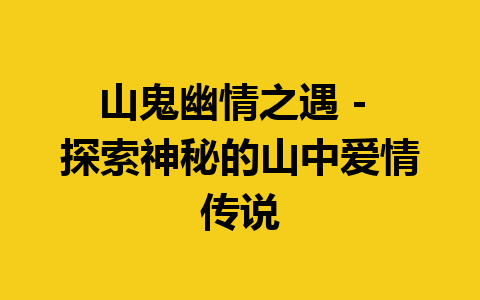 山鬼幽情之遇 - 探索神秘的山中爱情传说